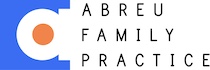 ABREU
FAMILY
PRACTICE